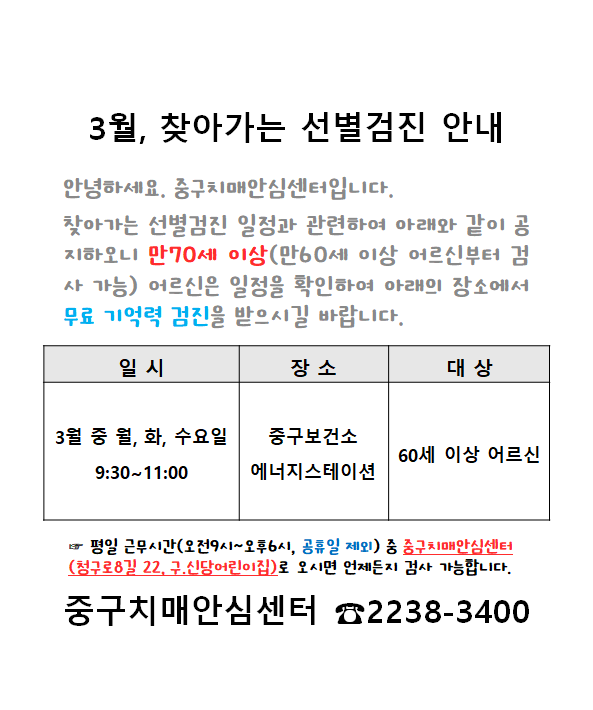 3월, 찾아가는 선별검진 안내

안녕하세요. 중구치매안심센터입니다.

찾아가는 선별검진 일정과 관련하여 아래와 같이 공지하오니 만70세 이상(만60세 이상 어르신부터 검사 가능) 어르신은 일정을 확인하여 아래의 장소에서 무료 기억력 검진을 받으시길 바랍니다.

| 일 시 | 장 소 | 대 상 |
|---|---|---|
| 3월 중 월, 화, 수요일 9:30~11:00 | 중구보건소 에너지스테이션 | 60세 이상 어르신 |

☞ 평일 근무시간(오전9시~오후6시, 공휴일 제외) 중 중구치매안심센터(청구로8길 22, 구.신당어린이집)로 오시면 언제든지 검사 가능합니다.

중구치매안심센터 ☎2238-3400